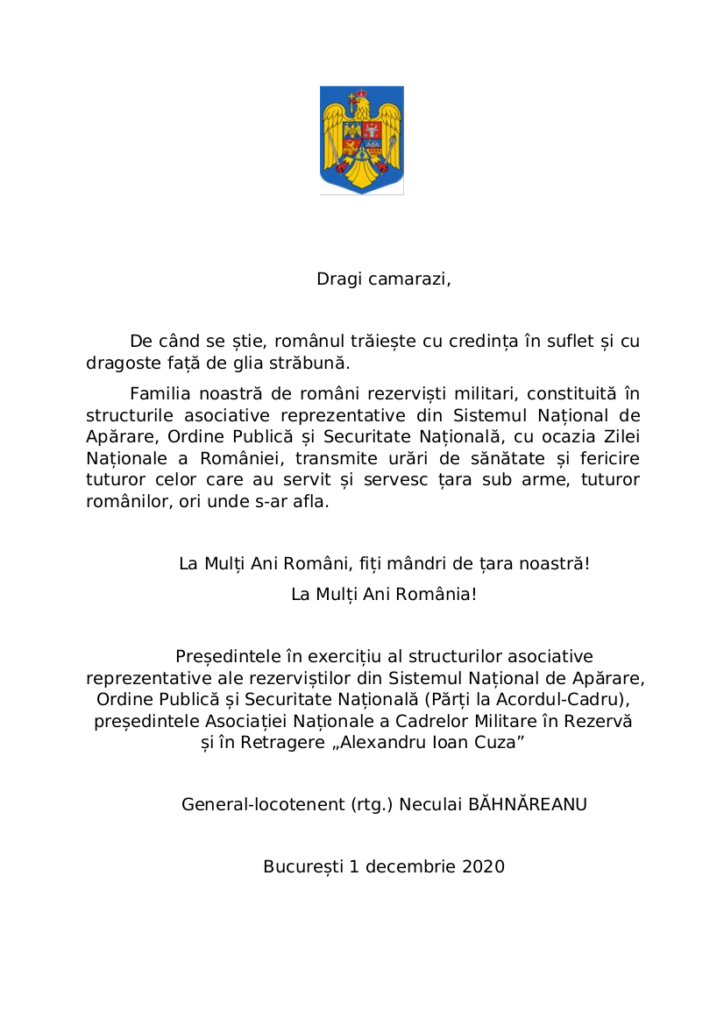 Dragi camarazi,

De când se știe, românul trăiește cu credința în suflet și cu dragoste față de glia străbună.

Familia noastră de români rezerviști militari, constituită în structurile asociative reprezentative din Sistemul Național de Apărare, Ordine Publică și Securitate Națională, cu ocazia Zilei Naționale a României, transmite urări de sănătate și fericire tuturor celor care au servit și servesc țara sub arme, tuturor românilor, ori unde s-ar afla.

La Mulți Ani Români, fiți mândri de țara noastră!

La Mulți Ani România!

Președintele în exercițiu al structurilor asociative reprezentative ale rezerviștilor din Sistemul Național de Apărare, Ordine Publică și Securitate Națională (Părți la Acordul-Cadru), președintele Asociației Naționale a Cadrelor Militare în Rezervă și în Retragere „Alexandru Ioan Cuza”

General-locotenent (rtg.) Neculai BĂHNĂREANU

București 1 decembrie 2020